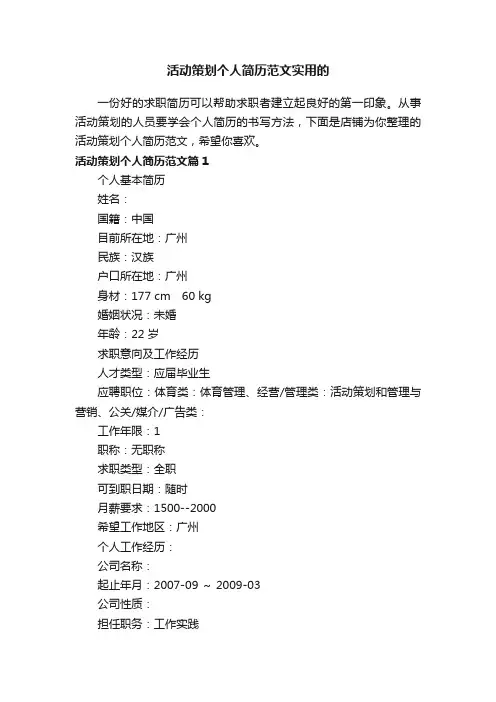 活动策划个人简历范文实用的

一份好的求职简历可以帮助求职者建立起良好的第一印象。从事活动策划的人员要学会个人简历的书写方法，下面是店铺为你整理的活动策划个人简历范文，希望你喜欢。

活动策划个人简历范文篇1

个人基本简历

姓名：

国籍：中国

目前所在地：广州

民族：汉族

户口所在地：广州

身材：177 cm 60 kg

婚姻状况：未婚

年龄：22 岁

求职意向及工作经历

人才类型：应届毕业生

应聘职位：体育类：体育管理、经营/管理类：活动策划和管理与营销、公关/媒介/广告类：

工作年限：1

职称：无职称

求职类型：全职

可到职日期：随时

月薪要求：1500--2000

希望工作地区：广州

个人工作经历：

公司名称：

起止年月：2007-09 ~ 2009-03

公司性质：

担任职务：工作实践